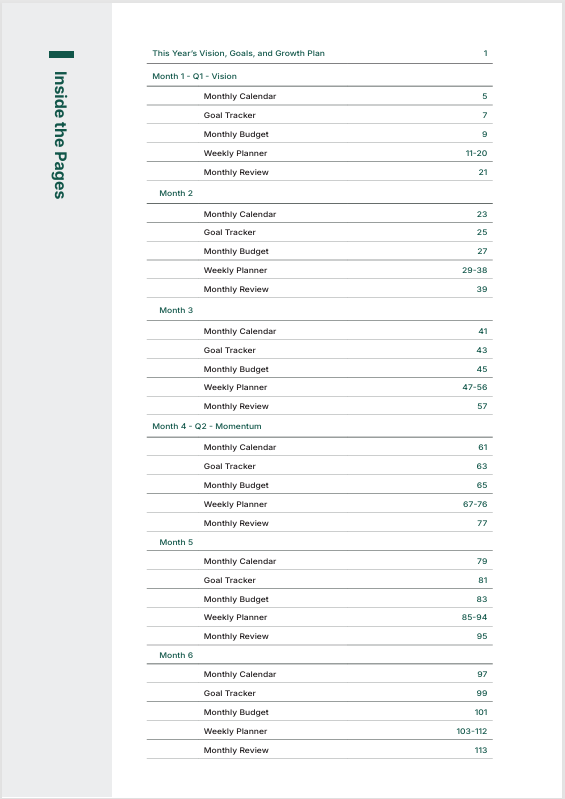 Inside the Pages

| | |
|---|---|
| This Year's Vision, Goals, and Growth Plan | 1 |
| Month 1 - Q1 - Vision | |
| Monthly Calendar | 5 |
| Goal Tracker | 7 |
| Monthly Budget | 9 |
| Weekly Planner | 11-20 |
| Monthly Review | 21 |
| Month 2 | |
| Monthly Calendar | 23 |
| Goal Tracker | 25 |
| Monthly Budget | 27 |
| Weekly Planner | 29-38 |
| Monthly Review | 39 |
| Month 3 | |
| Monthly Calendar | 41 |
| Goal Tracker | 43 |
| Monthly Budget | 45 |
| Weekly Planner | 47-56 |
| Monthly Review | 57 |
| Month 4 - Q2 - Momentum | |
| Monthly Calendar | 61 |
| Goal Tracker | 63 |
| Monthly Budget | 65 |
| Weekly Planner | 67-76 |
| Monthly Review | 77 |
| Month 5 | |
| Monthly Calendar | 79 |
| Goal Tracker | 81 |
| Monthly Budget | 83 |
| Weekly Planner | 85-94 |
| Monthly Review | 95 |
| Month 6 | |
| Monthly Calendar | 97 |
| Goal Tracker | 99 |
| Monthly Budget | 101 |
| Weekly Planner | 103-112 |
| Monthly Review | 113 |